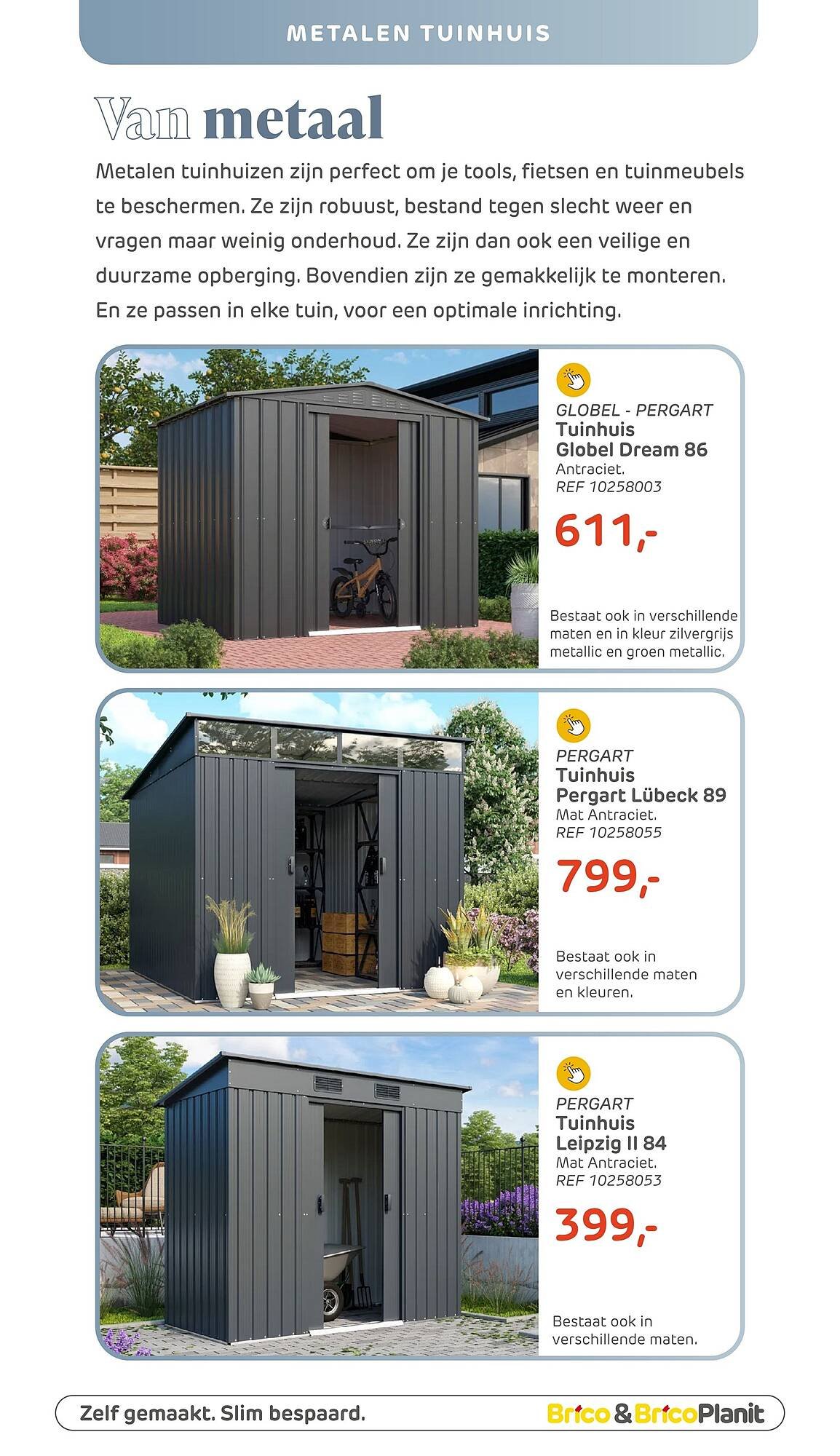 METALEN TUINHUIS

Van metaal

Metalen tuinhuizen zijn perfect om je tools, fietsen en tuinmeubels te beschermen. Ze zijn robuust, bestand tegen slecht weer en vragen maar weinig onderhoud. Ze zijn dan ook een veilige en duurzame opberging. Bovendien zijn ze gemakkelijk te monteren. En ze passen in elke tuin, voor een optimale inrichting.

GLOBEL - PERGART
Tuinhuis
Globel Dream 86
Antraciet.
REF 10258003
611,-

Bestaat ook in verschillende maten en in kleur zilvergrijs metallic en groen metallic.

PERGART
Tuinhuis
Pergart Lübeck 89
Mat Antraciet.
REF 10258055
799,-

Bestaat ook in verschillende maten en kleuren.

PERGART
Tuinhuis
Leipzig II 84
Mat Antraciet.
REF 10258053
399,-

Bestaat ook in verschillende maten.

Zelf gemaakt. Slim bespaard.

Brico & BricoPlanit